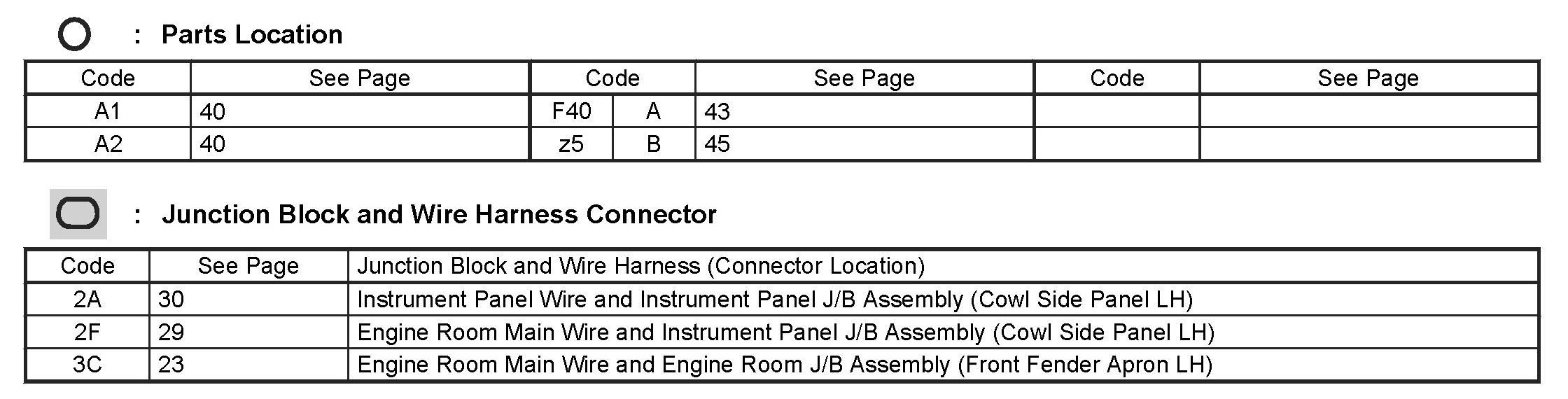 : Parts Location

| Code | See Page | Code | | See Page | Code | See Page |
|---|---|---|---|---|---|---|
| A1 | 40 | F40 | A | 43 | | |
| A2 | 40 | z5 | B | 45 | | |

: Junction Block and Wire Harness Connector

| Code | See Page | Junction Block and Wire Harness (Connector Location) |
|---|---|---|
| 2A | 30 | Instrument Panel Wire and Instrument Panel J/B Assembly (Cowl Side Panel LH) |
| 2F | 29 | Engine Room Main Wire and Instrument Panel J/B Assembly (Cowl Side Panel LH) |
| 3C | 23 | Engine Room Main Wire and Engine Room J/B Assembly (Front Fender Apron LH) |